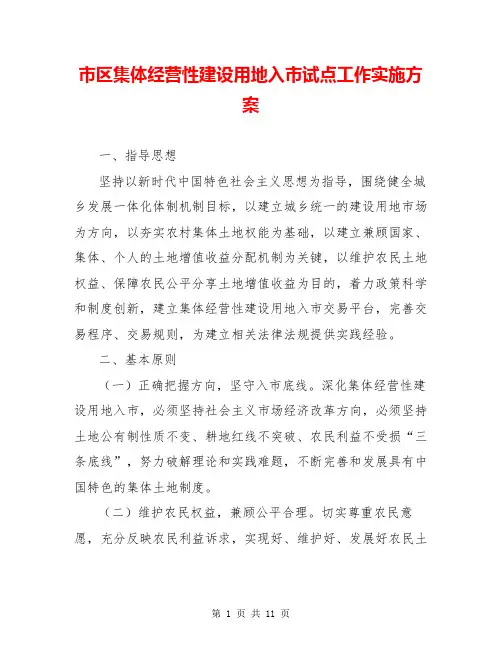 市区集体经营性建设用地入市试点工作实施方案

一、指导思想

坚持以新时代中国特色社会主义思想为指导，围绕健全城乡发展一体化体制机制目标，以建立城乡统一的建设用地市场为方向，以夯实农村集体土地权能为基础，以建立兼顾国家、集体、个人的土地增值收益分配机制为关键，以维护农民土地权益、保障农民公平分享土地增值收益为目的，着力政策科学和制度创新，建立集体经营性建设用地入市交易平台，完善交易程序、交易规则，为建立相关法律法规提供实践经验。

二、基本原则

（一）正确把握方向，坚守入市底线。深化集体经营性建设用地入市，必须坚持社会主义市场经济改革方向，必须坚持土地公有制性质不变、耕地红线不突破、农民利益不受损“三条底线”，努力破解理论和实践难题，不断完善和发展具有中国特色的集体土地制度。

（二）维护农民权益，兼顾公平合理。切实尊重农民意愿，充分反映农民利益诉求，实现好、维护好、发展好农民土

第 1 页 共 11 页